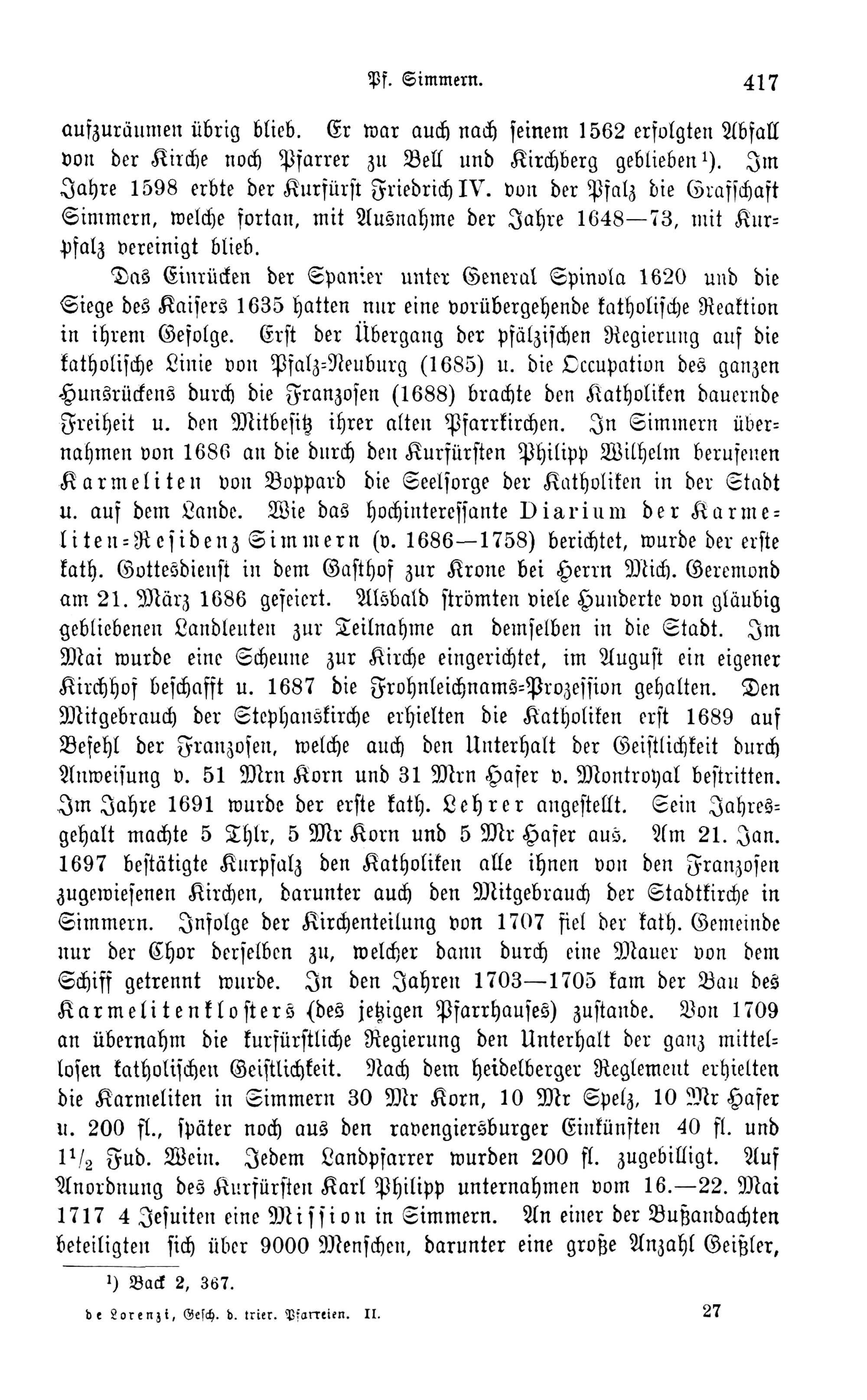 Pf. Simmern. 417

aufzuräumen übrig blieb. Er war auch nach seinem 1562 erfolgten Abfall von der Kirche noch Pfarrer zu Bell und Kirchberg geblieben¹). Im Jahre 1598 erbte der Kurfürst Friedrich IV. von der Pfalz die Grafschaft Simmern, welche fortan, mit Ausnahme der Jahre 1648—73, mit Kurpfalz vereinigt blieb.

Das Einrücken der Spanier unter General Spinola 1620 und die Siege des Kaisers 1635 hatten nur eine vorübergehende katholische Reaktion in ihrem Gefolge. Erst der Übergang der pfälzischen Regierung auf die katholische Linie von Pfalz-Neuburg (1685) u. die Occupation des ganzen Hunsrückens durch die Franzosen (1688) brachte den Katholiken dauernde Freiheit u. den Mitbesitz ihrer alten Pfarrkirchen. In Simmern übernahmen von 1686 an die durch den Kurfürsten Philipp Wilhelm berufenen Karmeliten von Boppard die Seelsorge der Katholiken in der Stadt u. auf dem Lande. Wie das hochinteressante Diarium der Karmeliten-Residenz Simmern (v. 1686—1758) berichtet, wurde der erste kath. Gottesdienst in dem Gasthof zur Krone bei Herrn Mich. Geremond am 21. März 1686 gefeiert. Alsbald strömten viele Hunderte von gläubig gebliebenen Landleuten zur Teilnahme an demselben in die Stadt. Im Mai wurde eine Scheune zur Kirche eingerichtet, im August ein eigener Kirchhof beschafft u. 1687 die Frohnleichnams-Prozession gehalten. Den Mitgebrauch der Stephanskirche erhielten die Katholiken erst 1689 auf Befehl der Franzosen, welche auch den Unterhalt der Geistlichkeit durch Anweisung v. 51 Mrn Korn und 31 Mrn Hafer v. Montroyal bestritten. Im Jahre 1691 wurde der erste kath. Lehrer angestellt. Sein Jahresgehalt machte 5 Thlr, 5 Mr Korn und 5 Mr Hafer aus. Am 21. Jan. 1697 bestätigte Kurpfalz den Katholiken alle ihnen von den Franzosen zugewiesenen Kirchen, darunter auch den Mitgebrauch der Stadtkirche in Simmern. Infolge der Kirchenteilung von 1707 fiel der kath. Gemeinde nur der Chor derselben zu, welcher dann durch eine Mauer von dem Schiff getrennt wurde. In den Jahren 1703—1705 kam der Bau des Karmelitenklosters (des jetzigen Pfarrhauses) zustande. Von 1709 an übernahm die kurfürstliche Regierung den Unterhalt der ganz mittellosen katholischen Geistlichkeit. Nach dem heidelberger Reglement erhielten die Karmeliten in Simmern 30 Mr Korn, 10 Mr Spelz, 10 Mr Hafer u. 200 fl., später noch aus den ravengiersburger Einkünften 40 fl. und $1\frac{1}{2}$ Fud. Wein. Jedem Landpfarrer wurden 200 fl. zugebilligt. Auf Anordnung des Kurfürsten Karl Philipp unternahmen vom 16.—22. Mai 1717 4 Jesuiten eine Mission in Simmern. An einer der Bußandachten beteiligten sich über 9000 Menschen, darunter eine große Anzahl Geißler,

¹) Back 2, 367.

de Lorenzi, Gesch. d. trier. Pfarreien. II. 27